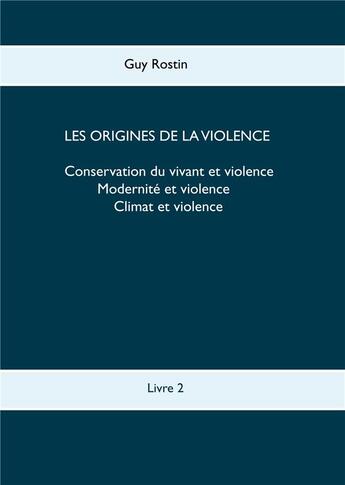 Guy Rostin

LES ORIGINES DE LA VIOLENCE

Conservation du vivant et violence
Modernité et violence
Climat et violence

Livre 2